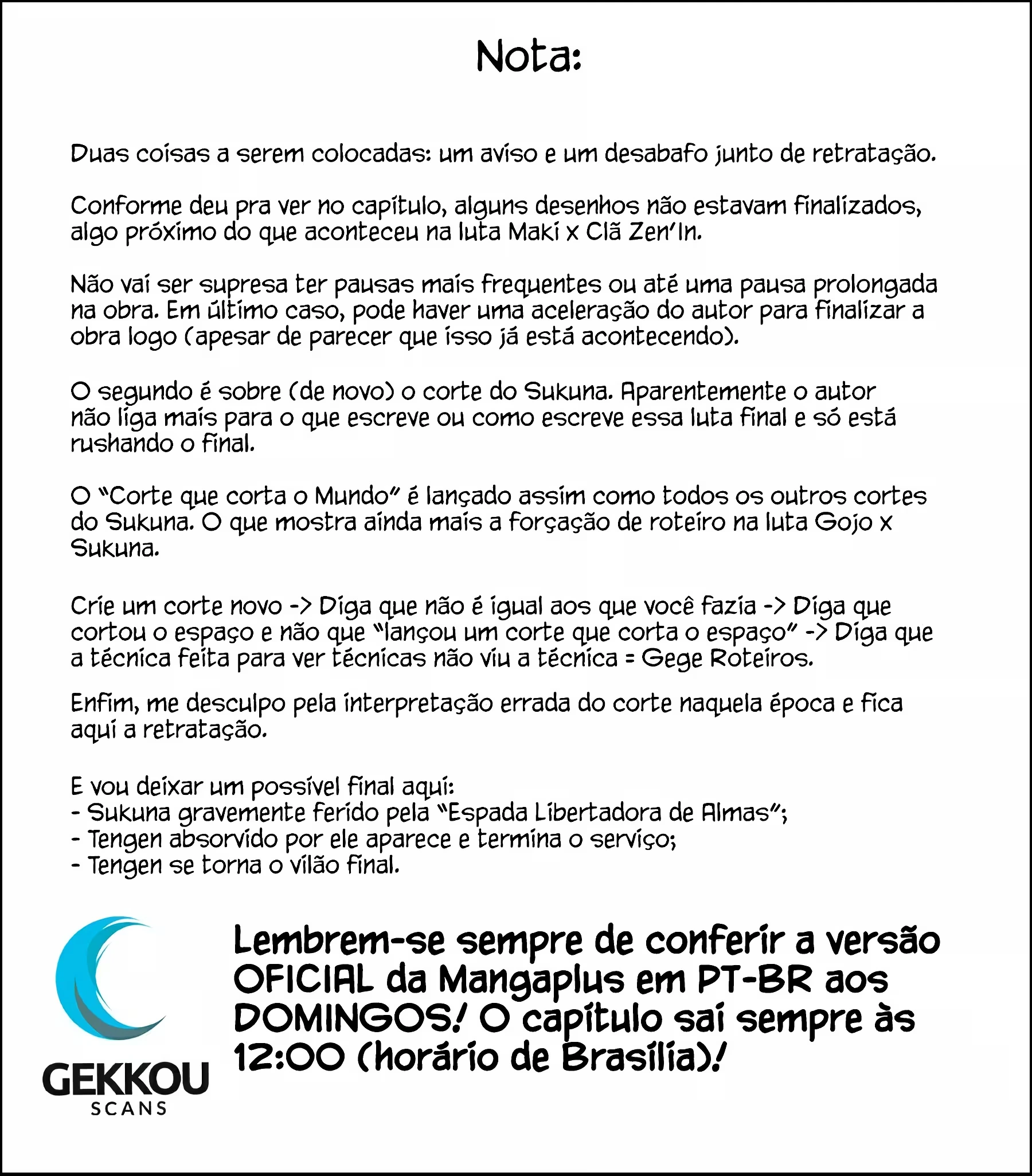 Nota:

Duas coisas a serem colocadas: um aviso e um desabafo junto de retratação.

Conforme deu pra ver no capítulo, alguns desenhos não estavam finalizados, algo próximo do que aconteceu na luta Maki x Clã Zen'In.

Não vai ser supresa ter pausas mais frequentes ou até uma pausa prolongada na obra. Em último caso, pode haver uma aceleração do autor para finalizar a obra logo (apesar de parecer que isso já está acontecendo).

O segundo é sobre (de novo) o corte do Sukuna. Aparentemente o autor não liga mais para o que escreve ou como escreve essa luta final e só está rushando o final.

O "Corte que corta o Mundo" é lançado assim como todos os outros cortes do Sukuna. O que mostra ainda mais a forçação de roteiro na luta Gojo x Sukuna.

Crie um corte novo -> Diga que não é igual aos que você fazia -> Diga que cortou o espaço e não que "lançou um corte que corta o espaço" -> Diga que a técnica feita para ver técnicas não viu a técnica = Gege Roteiros.

Enfim, me desculpo pela interpretação errada do corte naquela época e fica aqui a retratação.

E vou deixar um possível final aqui:
- Sukuna gravemente ferido pela "Espada Libertadora de Almas";
- Tengen absorvido por ele aparece e termina o serviço;
- Tengen se torna o vilão final.

GEKKOU
SCANS

Lembrem-se sempre de conferir a versão OFICIAL da Mangaplus em PT-BR aos DOMINGOS! O capítulo sai sempre às 12:00 (horário de Brasília)!